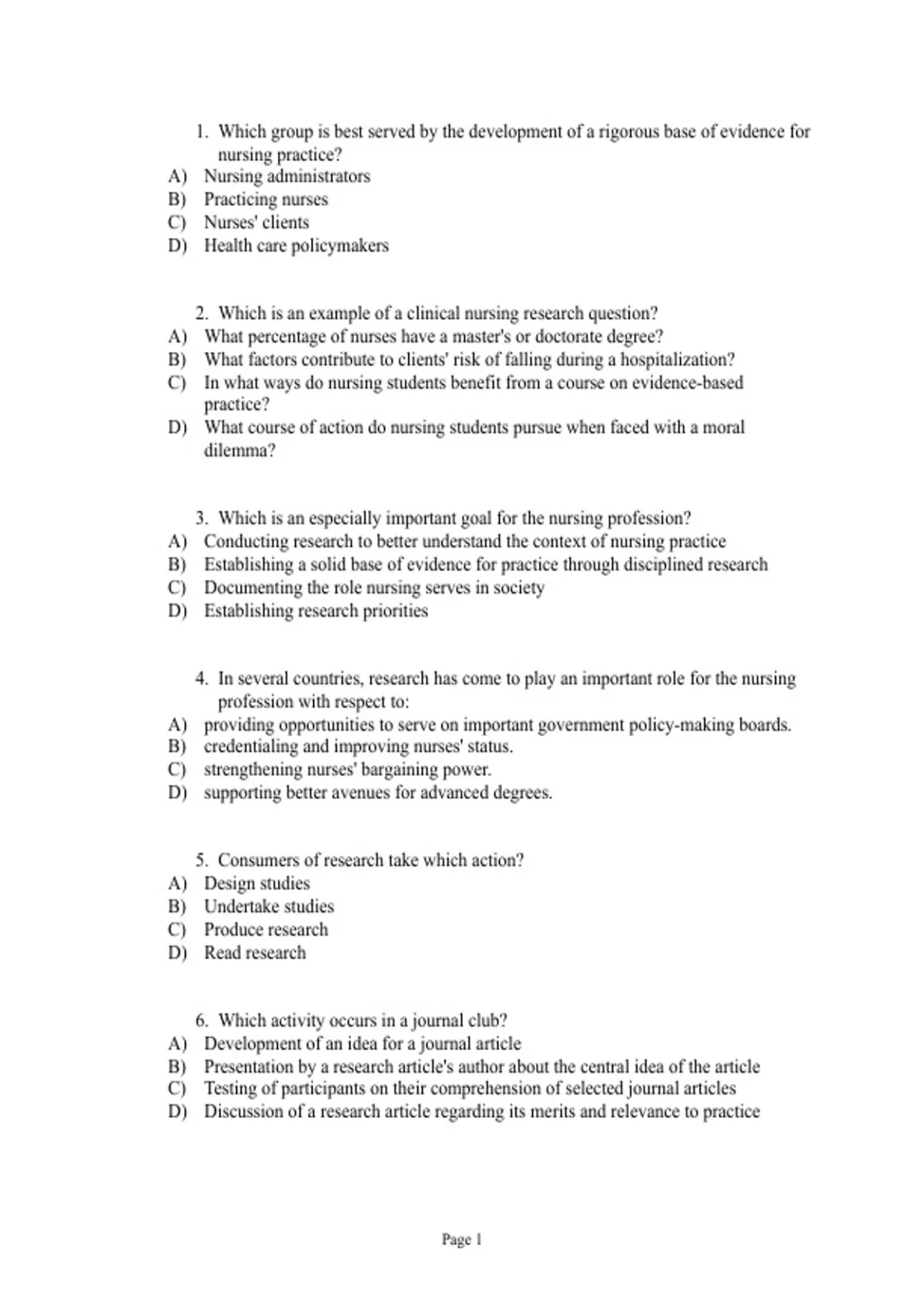 1. Which group is best served by the development of a rigorous base of evidence for nursing practice?
A) Nursing administrators
B) Practicing nurses
C) Nurses' clients
D) Health care policymakers

2. Which is an example of a clinical nursing research question?
A) What percentage of nurses have a master's or doctorate degree?
B) What factors contribute to clients' risk of falling during a hospitalization?
C) In what ways do nursing students benefit from a course on evidence-based practice?
D) What course of action do nursing students pursue when faced with a moral dilemma?

3. Which is an especially important goal for the nursing profession?
A) Conducting research to better understand the context of nursing practice
B) Establishing a solid base of evidence for practice through disciplined research
C) Documenting the role nursing serves in society
D) Establishing research priorities

4. In several countries, research has come to play an important role for the nursing profession with respect to:
A) providing opportunities to serve on important government policy-making boards.
B) credentialing and improving nurses' status.
C) strengthening nurses' bargaining power.
D) supporting better avenues for advanced degrees.

5. Consumers of research take which action?
A) Design studies
B) Undertake studies
C) Produce research
D) Read research

6. Which activity occurs in a journal club?
A) Development of an idea for a journal article
B) Presentation by a research article's author about the central idea of the article
C) Testing of participants on their comprehension of selected journal articles
D) Discussion of a research article regarding its merits and relevance to practice

Page 1